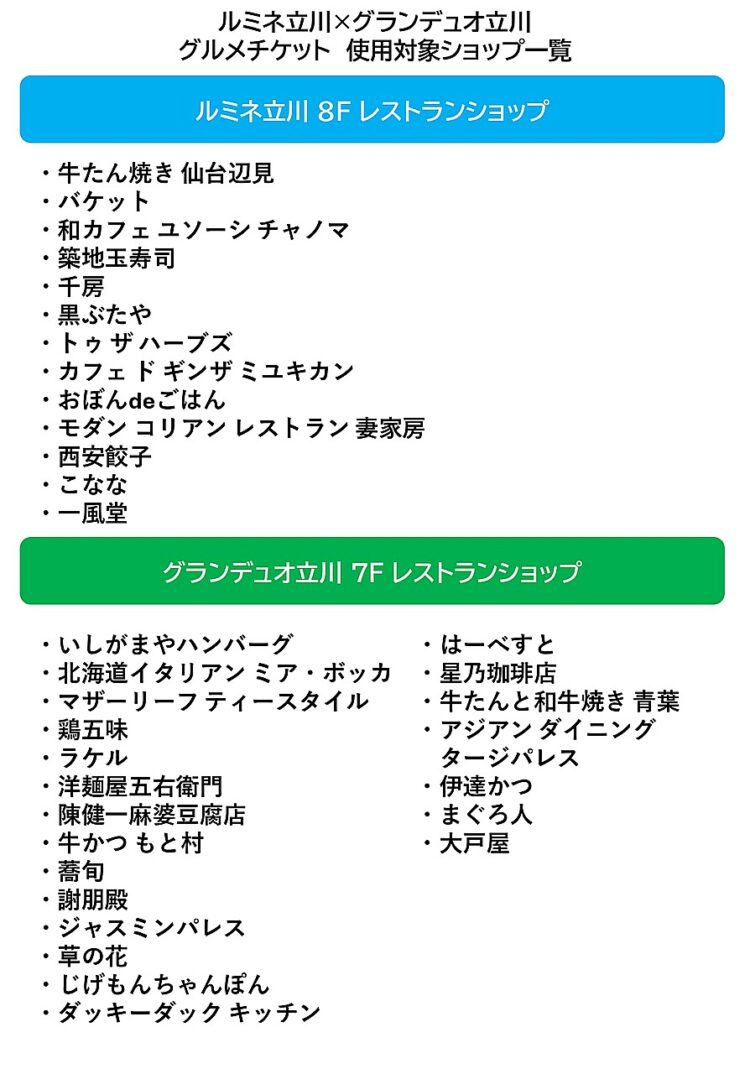 ルミネ立川×グランデュオ立川
グルメチケット 使用対象ショップ一覧

ルミネ立川 8F レストランショップ

・牛たん焼き 仙台辺見
・バケット
・和カフェ ユソーシ チャノマ
・築地玉寿司
・千房
・黒ぶたや
・トゥ ザ ハーブズ
・カフェ ド ギンザ ミユキカン
・おぼんdeごはん
・モダン コリアン レストラン 妻家房
・西安餃子
・こなな
・一風堂

グランデュオ立川 7F レストランショップ

・いしがまやハンバーグ
・北海道イタリアン ミア・ボッカ
・マザーリーフ ティースタイル
・鶏五味
・ラケル
・洋麺屋五右衛門
・陳健一麻婆豆腐店
・牛かつ もと村
・蕎旬
・謝朋殿
・ジャスミンパレス
・草の花
・じげもんちゃんぽん
・ダッキーダック キッチン

・はーべすと
・星乃珈琲店
・牛たんと和牛焼き 青葉
・アジアン ダイニング タージパレス
・伊達かつ
・まぐろ人
・大戸屋